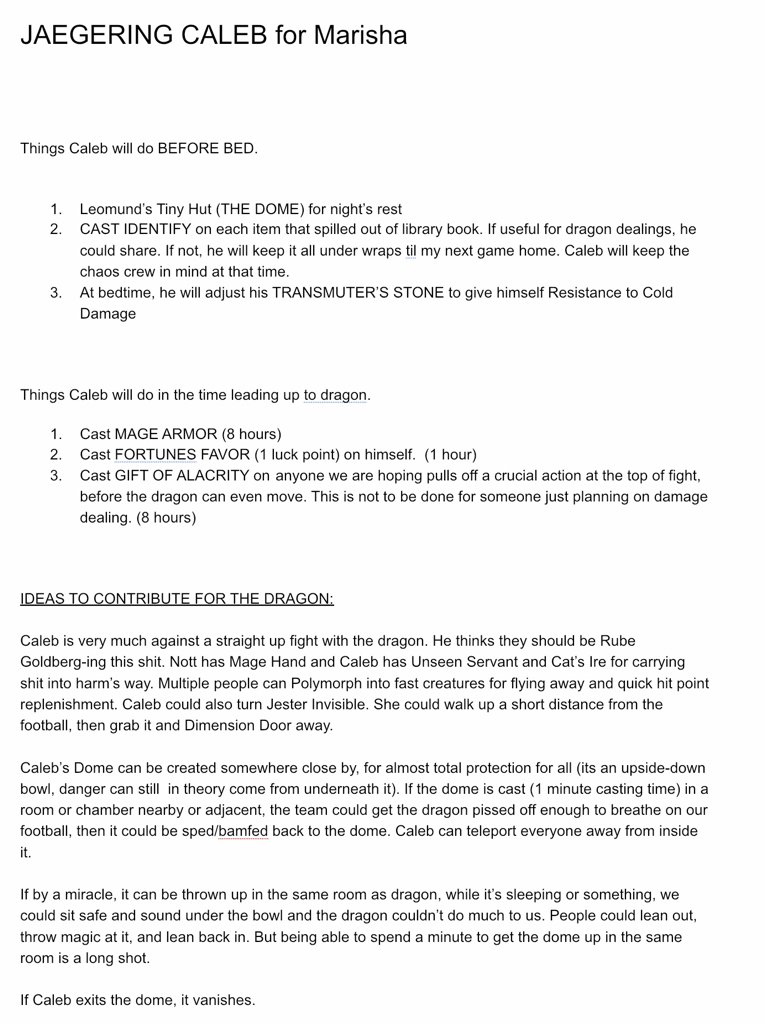 JAEGERING CALEB for Marisha

Things Caleb will do BEFORE BED.

1. Leomund's Tiny Hut (THE DOME) for night's rest
2. CAST IDENTIFY on each item that spilled out of library book. If useful for dragon dealings, he could share. If not, he will keep it all under wraps til my next game home. Caleb will keep the chaos crew in mind at that time.
3. At bedtime, he will adjust his TRANSMUTER'S STONE to give himself Resistance to Cold Damage

Things Caleb will do in the time leading up to dragon.

1. Cast MAGE ARMOR (8 hours)
2. Cast FORTUNES FAVOR (1 luck point) on himself. (1 hour)
3. Cast GIFT OF ALACRITY on anyone we are hoping pulls off a crucial action at the top of fight, before the dragon can even move. This is not to be done for someone just planning on damage dealing. (8 hours)

IDEAS TO CONTRIBUTE FOR THE DRAGON:

Caleb is very much against a straight up fight with the dragon. He thinks they should be Rube Goldberg-ing this shit. Nott has Mage Hand and Caleb has Unseen Servant and Cat's Ire for carrying shit into harm's way. Multiple people can Polymorph into fast creatures for flying away and quick hit point replenishment. Caleb could also turn Jester Invisible. She could walk up a short distance from the football, then grab it and Dimension Door away.

Caleb's Dome can be created somewhere close by, for almost total protection for all (its an upside-down bowl, danger can still in theory come from underneath it). If the dome is cast (1 minute casting time) in a room or chamber nearby or adjacent, the team could get the dragon pissed off enough to breathe on our football, then it could be sped/bamfed back to the dome. Caleb can teleport everyone away from inside it.

If by a miracle, it can be thrown up in the same room as dragon, while it's sleeping or something, we could sit safe and sound under the bowl and the dragon couldn't do much to us. People could lean out, throw magic at it, and lean back in. But being able to spend a minute to get the dome up in the same room is a long shot.

If Caleb exits the dome, it vanishes.